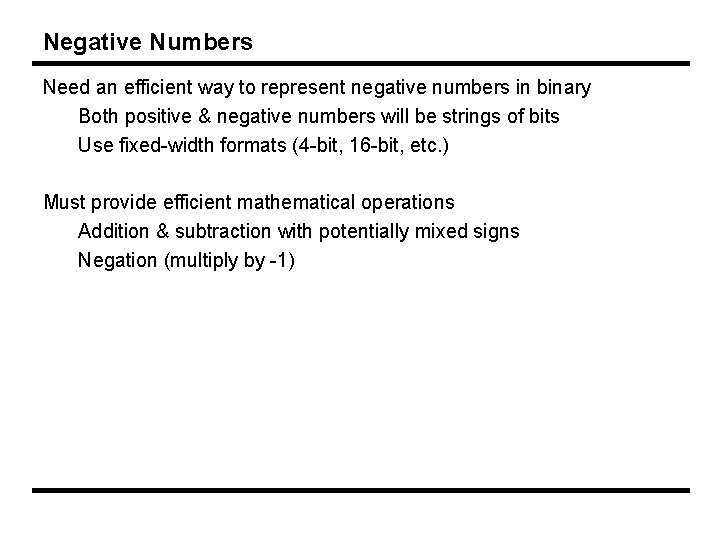 Negative Numbers

Need an efficient way to represent negative numbers in binary
Both positive & negative numbers will be strings of bits
Use fixed-width formats (4-bit, 16-bit, etc.)

Must provide efficient mathematical operations
Addition & subtraction with potentially mixed signs
Negation (multiply by -1)